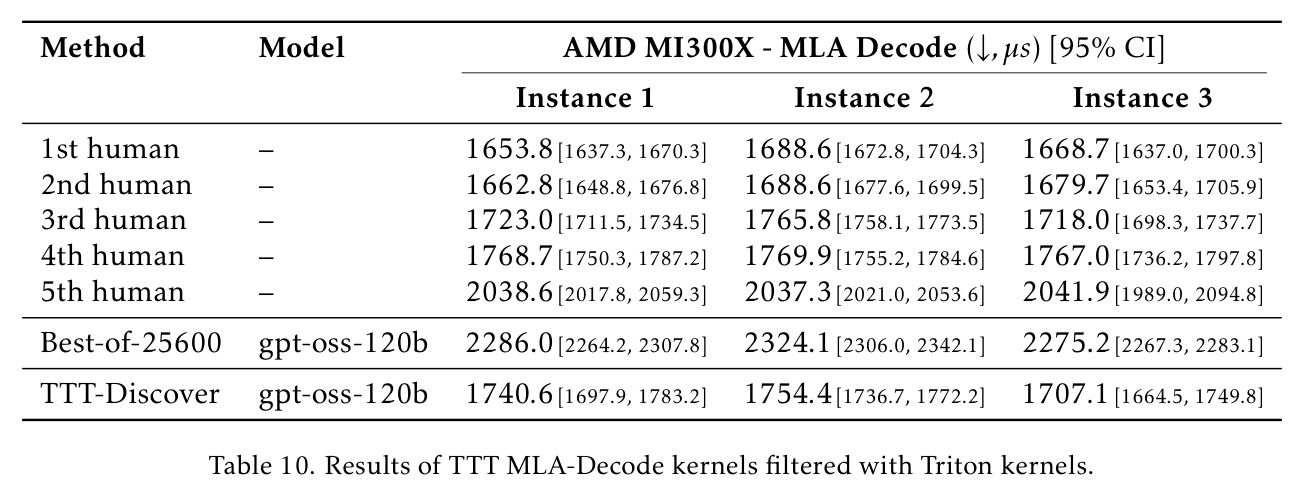 | Method | Model | AMD MI300X - MLA Decode ($\downarrow, \mu s$) [95% CI] | | |
|---|---|---|---|---|
| | | Instance 1 | Instance 2 | Instance 3 |
| 1st human | – | 1653.8 [1637.3, 1670.3] | 1688.6 [1672.8, 1704.3] | 1668.7 [1637.0, 1700.3] |
| 2nd human | – | 1662.8 [1648.8, 1676.8] | 1688.6 [1677.6, 1699.5] | 1679.7 [1653.4, 1705.9] |
| 3rd human | – | 1723.0 [1711.5, 1734.5] | 1765.8 [1758.1, 1773.5] | 1718.0 [1698.3, 1737.7] |
| 4th human | – | 1768.7 [1750.3, 1787.2] | 1769.9 [1755.2, 1784.6] | 1767.0 [1736.2, 1797.8] |
| 5th human | – | 2038.6 [2017.8, 2059.3] | 2037.3 [2021.0, 2053.6] | 2041.9 [1989.0, 2094.8] |
| Best-of-25600 | gpt-oss-120b | 2286.0 [2264.2, 2307.8] | 2324.1 [2306.0, 2342.1] | 2275.2 [2267.3, 2283.1] |
| TTT-Discover | gpt-oss-120b | 1740.6 [1697.9, 1783.2] | 1754.4 [1736.7, 1772.2] | 1707.1 [1664.5, 1749.8] |

Table 10. Results of TTT MLA-Decode kernels filtered with Triton kernels.